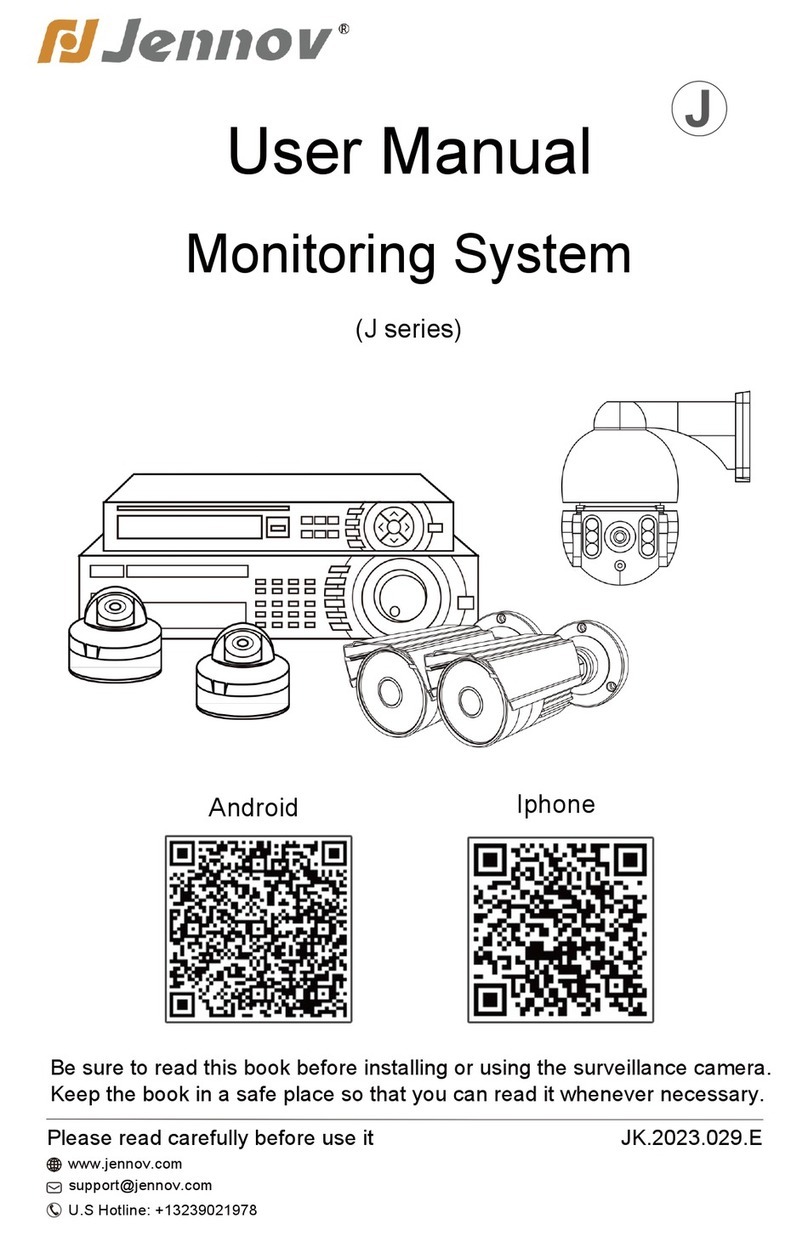 Jennov®

J

User Manual

Monitoring System

(J series)

Android

Iphone

Be sure to read this book before installing or using the surveillance camera. Keep the book in a safe place so that you can read it whenever necessary.

Please read carefully before use it

JK.2023.029.E

www.jennov.com

support@jennov.com

U.S Hotline: +13239021978